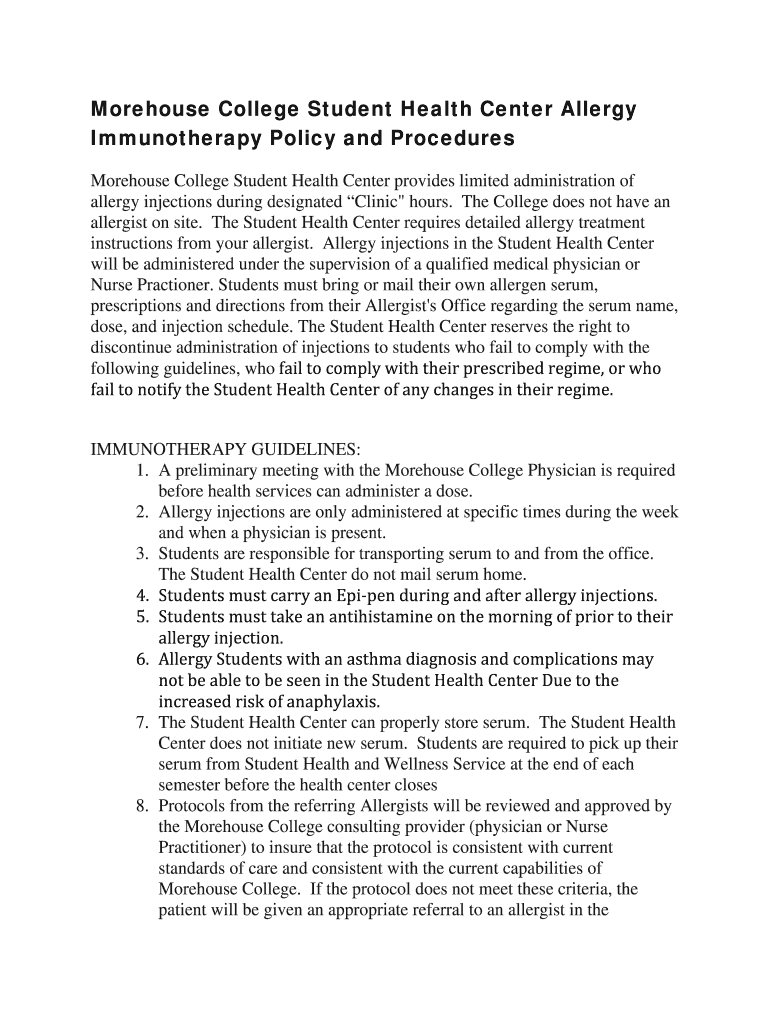 Morehouse College Student Health Center Allergy Immunotherapy Policy and Procedures

Morehouse College Student Health Center provides limited administration of allergy injections during designated “Clinic" hours. The College does not have an allergist on site. The Student Health Center requires detailed allergy treatment instructions from your allergist. Allergy injections in the Student Health Center will be administered under the supervision of a qualified medical physician or Nurse Practioner. Students must bring or mail their own allergen serum, prescriptions and directions from their Allergist's Office regarding the serum name, dose, and injection schedule. The Student Health Center reserves the right to discontinue administration of injections to students who fail to comply with the following guidelines, who fail to comply with their prescribed regime, or who fail to notify the Student Health Center of any changes in their regime.

IMMUNOTHERAPY GUIDELINES:
1. A preliminary meeting with the Morehouse College Physician is required before health services can administer a dose.
2. Allergy injections are only administered at specific times during the week and when a physician is present.
3. Students are responsible for transporting serum to and from the office. The Student Health Center do not mail serum home.
4. Students must carry an Epi-pen during and after allergy injections.
5. Students must take an antihistamine on the morning of prior to their allergy injection.
6. Allergy Students with an asthma diagnosis and complications may not be able to be seen in the Student Health Center Due to the increased risk of anaphylaxis.
7. The Student Health Center can properly store serum. The Student Health Center does not initiate new serum. Students are required to pick up their serum from Student Health and Wellness Service at the end of each semester before the health center closes
8. Protocols from the referring Allergists will be reviewed and approved by the Morehouse College consulting provider (physician or Nurse Practitioner) to insure that the protocol is consistent with current standards of care and consistent with the current capabilities of Morehouse College. If the protocol does not meet these criteria, the patient will be given an appropriate referral to an allergist in the